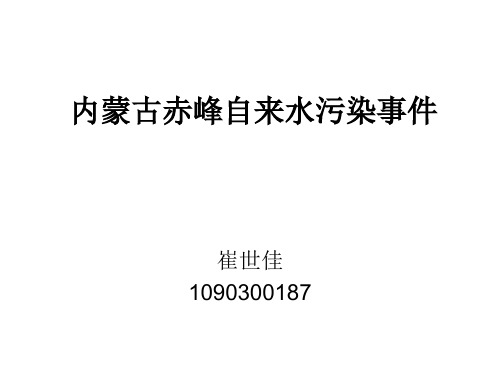 内蒙古赤峰自来水污染事件

崔世佳
1090300187